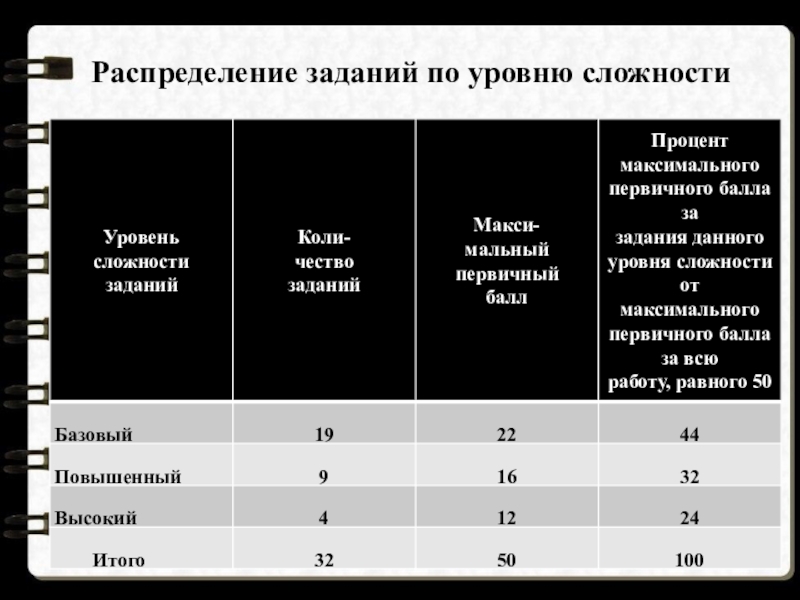 Распределение заданий по уровню сложности

| Уровень сложности заданий | Количество заданий | Максимальный первичный балл | Процент максимального первичного балла за задания данного уровня сложности от максимального первичного балла за всю работу, равного 50 |
|---|---|---|---|
| Базовый | 19 | 22 | 44 |
| Повышенный | 9 | 16 | 32 |
| Высокий | 4 | 12 | 24 |
| Итого | 32 | 50 | 100 |